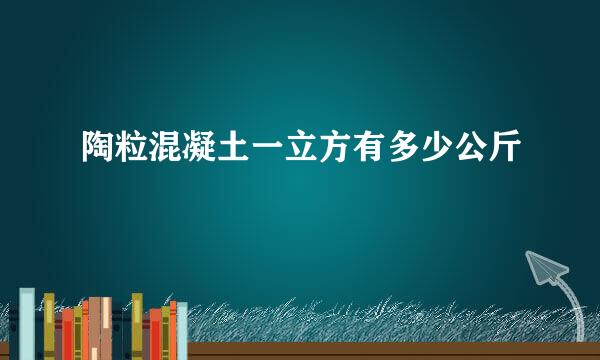 陶粒混凝土一立方有多少公斤